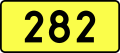 282